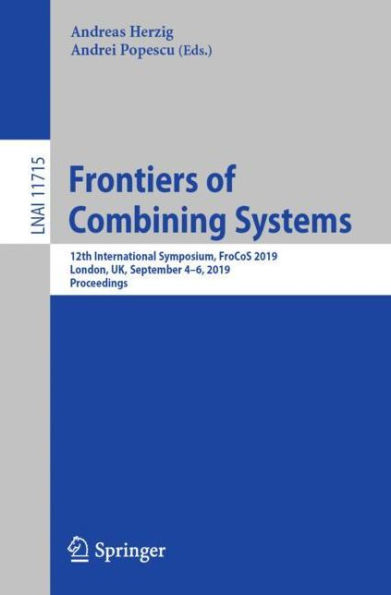 Andreas Herzig
Andrei Popescu (Eds.)

LNAI 11715

Frontiers of Combining Systems

12th International Symposium, FroCoS 2019
London, UK, September 4–6, 2019
Proceedings

Springer